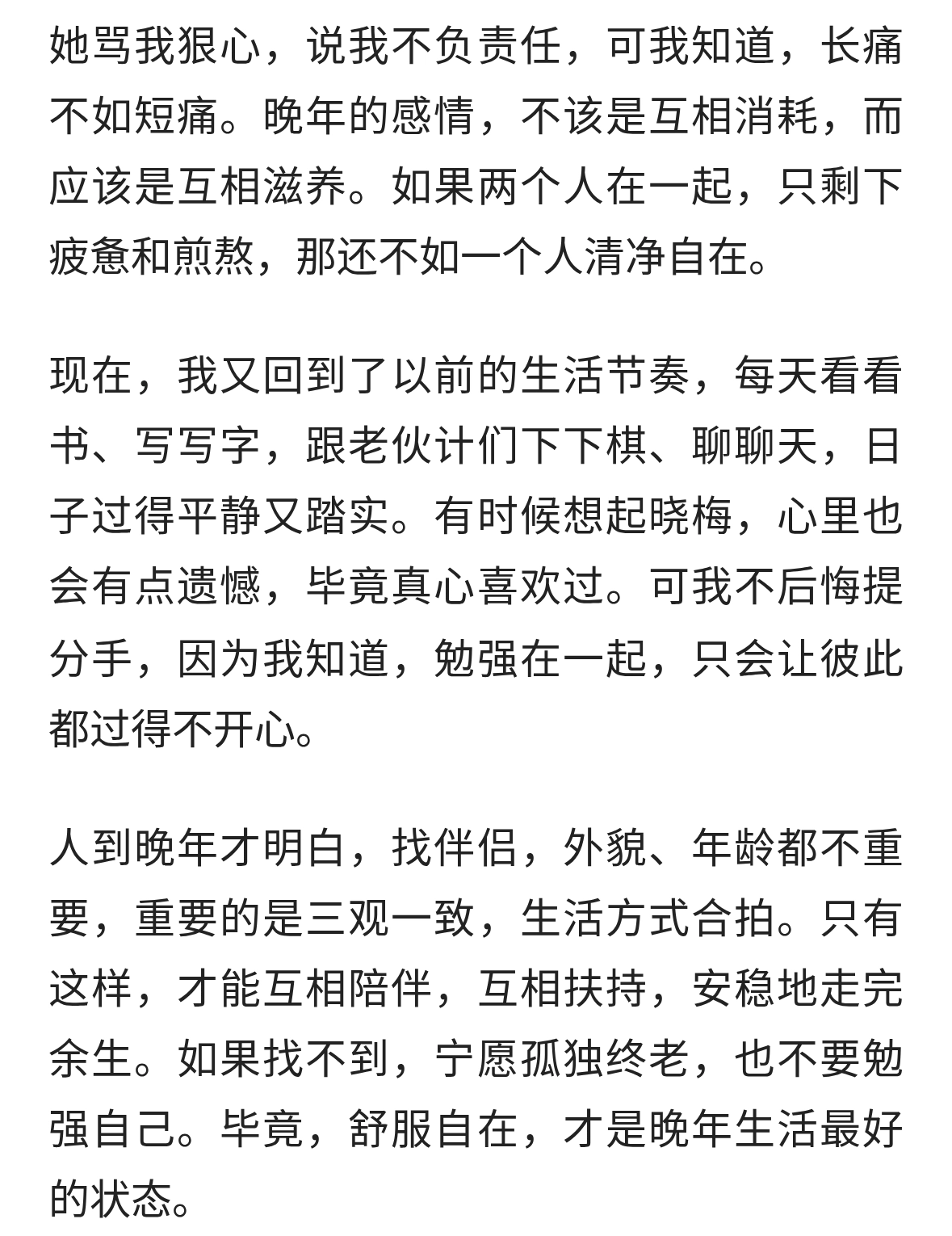 她骂我狠心，说我不负责任，可我知道，长痛不如短痛。晚年的感情，不该是互相消耗，而应该是互相滋养。如果两个人在一起，只剩下疲惫和煎熬，那还不如一个人清净自在。

现在，我又回到了以前的生活节奏，每天看看书、写写字，跟老伙计们下下棋、聊聊天，日子过得平静又踏实。有时候想起晓梅，心里也会有点遗憾，毕竟真心喜欢过。可我不后悔提分手，因为我知道，勉强在一起，只会让彼此都过得不开心。

人到晚年才明白，找伴侣，外貌、年龄都不重要，重要的是三观一致，生活方式合拍。只有这样，才能互相陪伴，互相扶持，安稳地走完余生。如果找不到，宁愿孤独终老，也不要勉强自己。毕竟，舒服自在，才是晚年生活最好的状态。